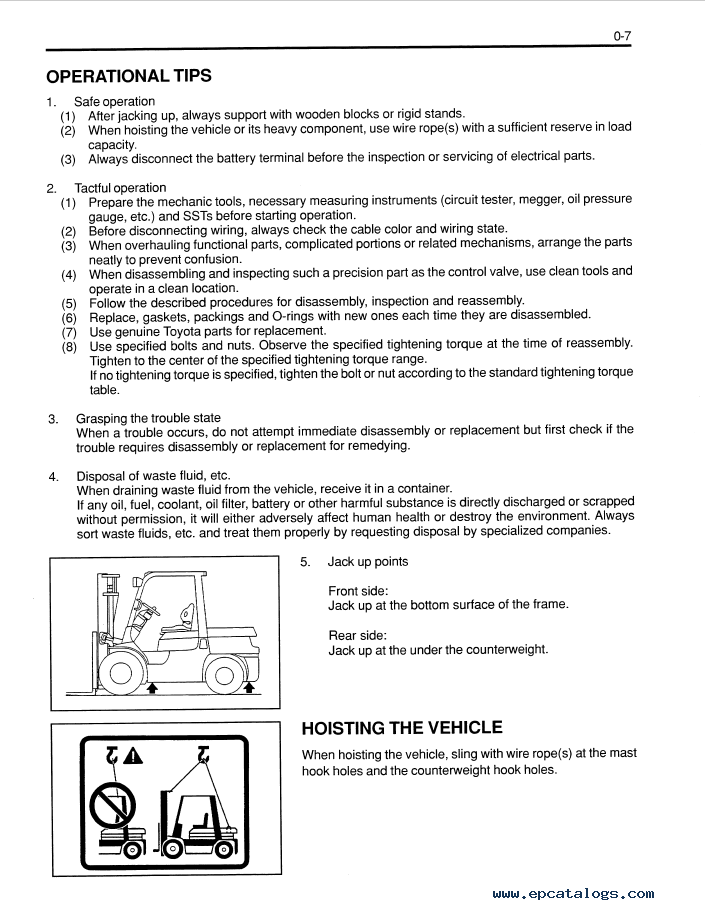 0-7

OPERATIONAL TIPS

1. Safe operation
(1) After jacking up, always support with wooden blocks or rigid stands.
(2) When hoisting the vehicle or its heavy component, use wire rope(s) with a sufficient reserve in load capacity.
(3) Always disconnect the battery terminal before the inspection or servicing of electrical parts.

2. Tactful operation
(1) Prepare the mechanic tools, necessary measuring instruments (circuit tester, megger, oil pressure gauge, etc.) and SSTs before starting operation.
(2) Before disconnecting wiring, always check the cable color and wiring state.
(3) When overhauling functional parts, complicated portions or related mechanisms, arrange the parts neatly to prevent confusion.
(4) When disassembling and inspecting such a precision part as the control valve, use clean tools and operate in a clean location.
(5) Follow the described procedures for disassembly, inspection and reassembly.
(6) Replace, gaskets, packings and O-rings with new ones each time they are disassembled.
(7) Use genuine Toyota parts for replacement.
(8) Use specified bolts and nuts. Observe the specified tightening torque at the time of reassembly. Tighten to the center of the specified tightening torque range.
If no tightening torque is specified, tighten the bolt or nut according to the standard tightening torque table.

3. Grasping the trouble state
When a trouble occurs, do not attempt immediate disassembly or replacement but first check if the trouble requires disassembly or replacement for remedying.

4. Disposal of waste fluid, etc.
When draining waste fluid from the vehicle, receive it in a container.
If any oil, fuel, coolant, oil filter, battery or other harmful substance is directly discharged or scrapped without permission, it will either adversely affect human health or destroy the environment. Always sort waste fluids, etc. and treat them properly by requesting disposal by specialized companies.

5. Jack up points

Front side:
Jack up at the bottom surface of the frame.

Rear side:
Jack up at the under the counterweight.

HOISTING THE VEHICLE

When hoisting the vehicle, sling with wire rope(s) at the mast hook holes and the counterweight hook holes.

www.epcatalogs.com